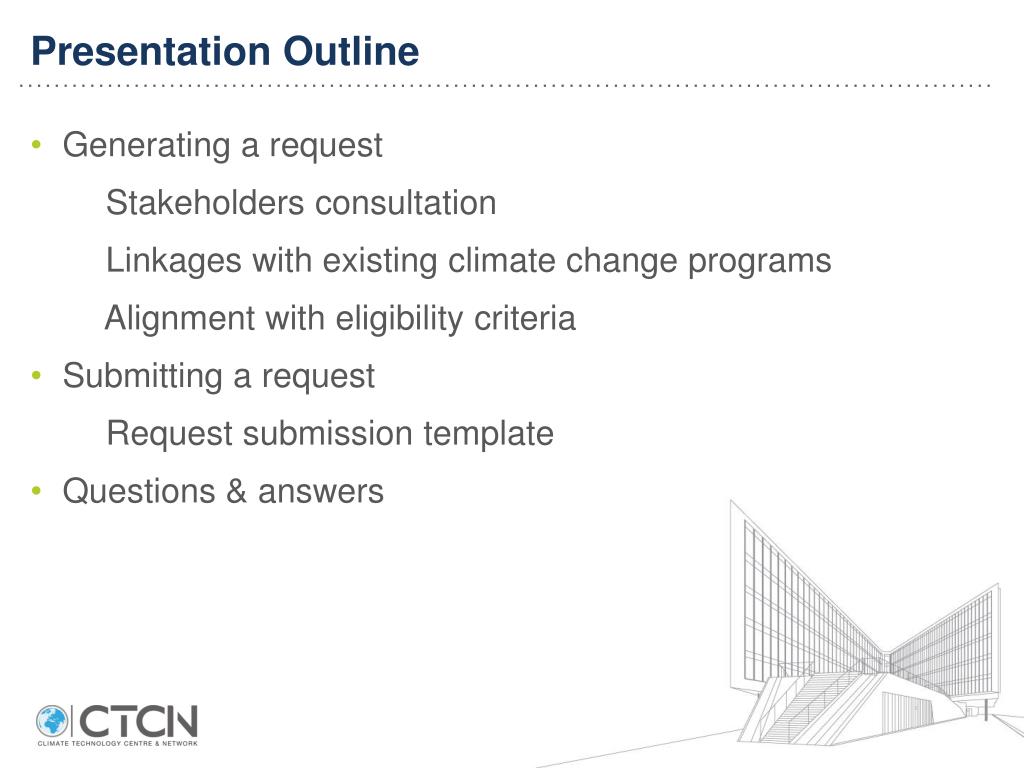 Presentation Outline

• Generating a request

Stakeholders consultation

Linkages with existing climate change programs

Alignment with eligibility criteria

• Submitting a request

Request submission template

• Questions & answers

CTCN
CLIMATE TECHNOLOGY CENTRE & NETWORK